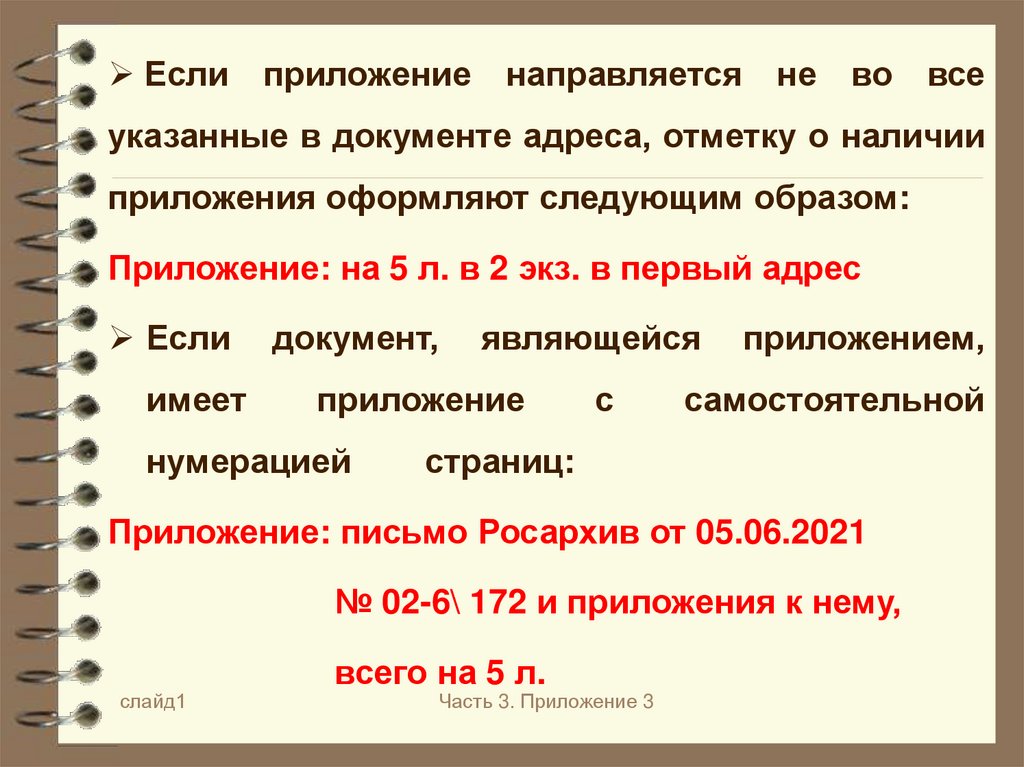 ➢ Если приложение направляется не во все указанные в документе адреса, отметку о наличии приложения оформляют следующим образом:

Приложение: на 5 л. в 2 экз. в первый адрес

➢ Если документ, являющейся приложением, имеет приложение с самостоятельной нумерацией страниц:

Приложение: письмо Росархив от 05.06.2021

№ 02-6\ 172 и приложения к нему,

всего на 5 л.

слайд1

Часть 3. Приложение 3